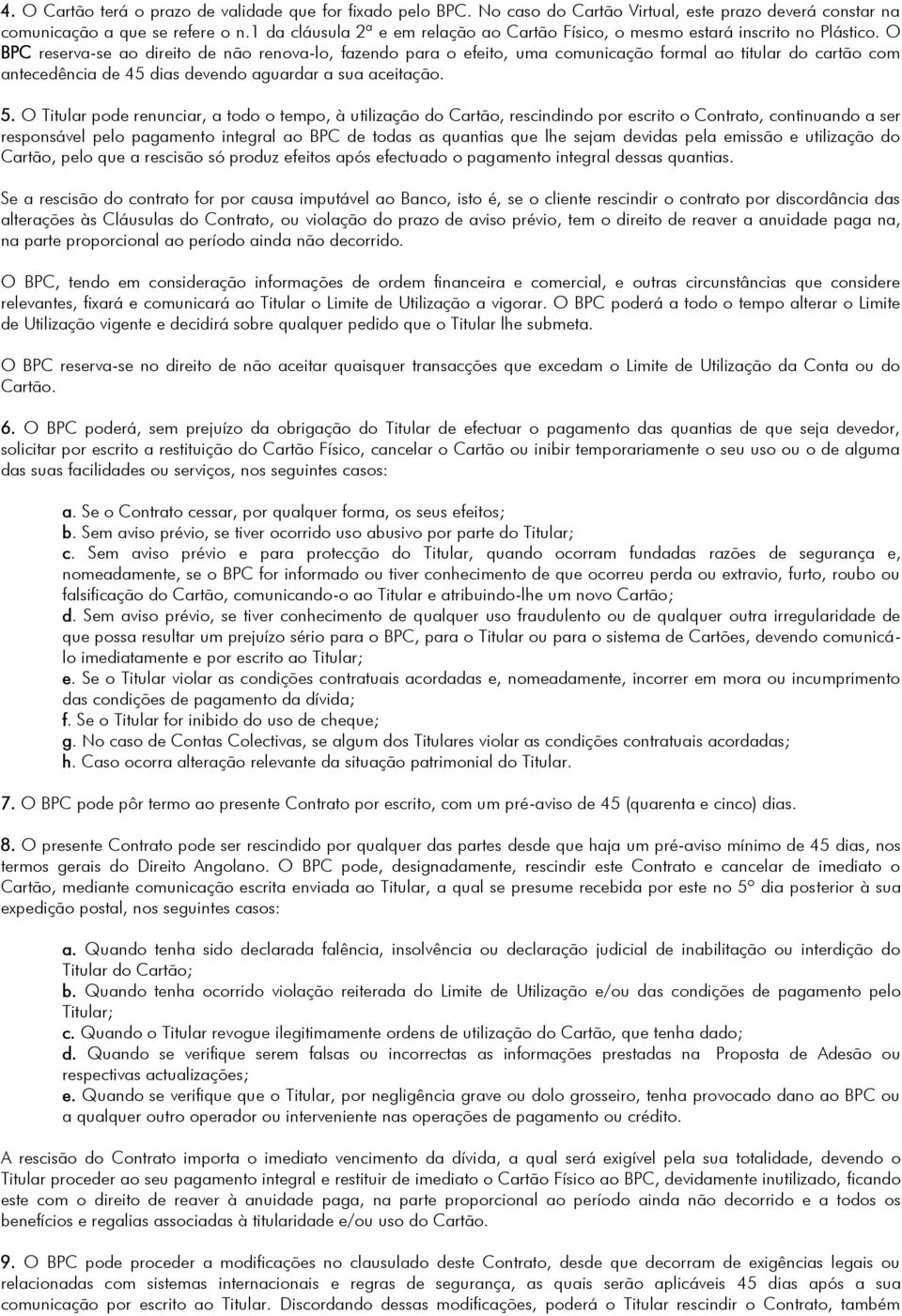 4. O Cartão terá o prazo de validade que for fixado pelo BPC. No caso do Cartão Virtual, este prazo deverá constar na comunicação a que se refere o n.1 da cláusula 2ª e em relação ao Cartão Físico, o mesmo estará inscrito no Plástico. O BPC reserva-se ao direito de não renova-lo, fazendo para o efeito, uma comunicação formal ao titular do cartão com antecedência de 45 dias devendo aguardar a sua aceitação.

5. O Titular pode renunciar, a todo o tempo, à utilização do Cartão, rescindindo por escrito o Contrato, continuando a ser responsável pelo pagamento integral ao BPC de todas as quantias que lhe sejam devidas pela emissão e utilização do Cartão, pelo que a rescisão só produz efeitos após efectuado o pagamento integral dessas quantias.

Se a rescisão do contrato for por causa imputável ao Banco, isto é, se o cliente rescindir o contrato por discordância das alterações às Cláusulas do Contrato, ou violação do prazo de aviso prévio, tem o direito de reaver a anuidade paga na, na parte proporcional ao período ainda não decorrido.

O BPC, tendo em consideração informações de ordem financeira e comercial, e outras circunstâncias que considere relevantes, fixará e comunicará ao Titular o Limite de Utilização a vigorar. O BPC poderá a todo o tempo alterar o Limite de Utilização vigente e decidirá sobre qualquer pedido que o Titular lhe submeta.

O BPC reserva-se no direito de não aceitar quaisquer transacções que excedam o Limite de Utilização da Conta ou do Cartão.

6. O BPC poderá, sem prejuízo da obrigação do Titular de efectuar o pagamento das quantias de que seja devedor, solicitar por escrito a restituição do Cartão Físico, cancelar o Cartão ou inibir temporariamente o seu uso ou o de alguma das suas facilidades ou serviços, nos seguintes casos:

a. Se o Contrato cessar, por qualquer forma, os seus efeitos;
b. Sem aviso prévio, se tiver ocorrido uso abusivo por parte do Titular;
c. Sem aviso prévio e para protecção do Titular, quando ocorram fundadas razões de segurança e, nomeadamente, se o BPC for informado ou tiver conhecimento de que ocorreu perda ou extravio, furto, roubo ou falsificação do Cartão, comunicando-o ao Titular e atribuindo-lhe um novo Cartão;
d. Sem aviso prévio, se tiver conhecimento de qualquer uso fraudulento ou de qualquer outra irregularidade de que possa resultar um prejuízo sério para o BPC, para o Titular ou para o sistema de Cartões, devendo comunicá-lo imediatamente e por escrito ao Titular;
e. Se o Titular violar as condições contratuais acordadas e, nomeadamente, incorrer em mora ou incumprimento das condições de pagamento da dívida;
f. Se o Titular for inibido do uso de cheque;
g. No caso de Contas Colectivas, se algum dos Titulares violar as condições contratuais acordadas;
h. Caso ocorra alteração relevante da situação patrimonial do Titular.

7. O BPC pode pôr termo ao presente Contrato por escrito, com um pré-aviso de 45 (quarenta e cinco) dias.

8. O presente Contrato pode ser rescindido por qualquer das partes desde que haja um pré-aviso mínimo de 45 dias, nos termos gerais do Direito Angolano. O BPC pode, designadamente, rescindir este Contrato e cancelar de imediato o Cartão, mediante comunicação escrita enviada ao Titular, a qual se presume recebida por este no 5º dia posterior à sua expedição postal, nos seguintes casos:

a. Quando tenha sido declarada falência, insolvência ou declaração judicial de inabilitação ou interdição do Titular do Cartão;
b. Quando tenha ocorrido violação reiterada do Limite de Utilização e/ou das condições de pagamento pelo Titular;
c. Quando o Titular revogue ilegitimamente ordens de utilização do Cartão, que tenha dado;
d. Quando se verifique serem falsas ou incorrectas as informações prestadas na Proposta de Adesão ou respectivas actualizações;
e. Quando se verifique que o Titular, por negligência grave ou dolo grosseiro, tenha provocado dano ao BPC ou a qualquer outro operador ou interveniente nas operações de pagamento ou crédito.

A rescisão do Contrato importa o imediato vencimento da dívida, a qual será exigível pela sua totalidade, devendo o Titular proceder ao seu pagamento integral e restituir de imediato o Cartão Físico ao BPC, devidamente inutilizado, ficando este com o direito de reaver à anuidade paga, na parte proporcional ao período ainda não decorrido e a todos os benefícios e regalias associadas à titularidade e/ou uso do Cartão.

9. O BPC pode proceder a modificações no clausulado deste Contrato, desde que decorram de exigências legais ou relacionadas com sistemas internacionais e regras de segurança, as quais serão aplicáveis 45 dias após a sua comunicação por escrito ao Titular. Discordando dessas modificações, poderá o Titular rescindir o Contrato, também